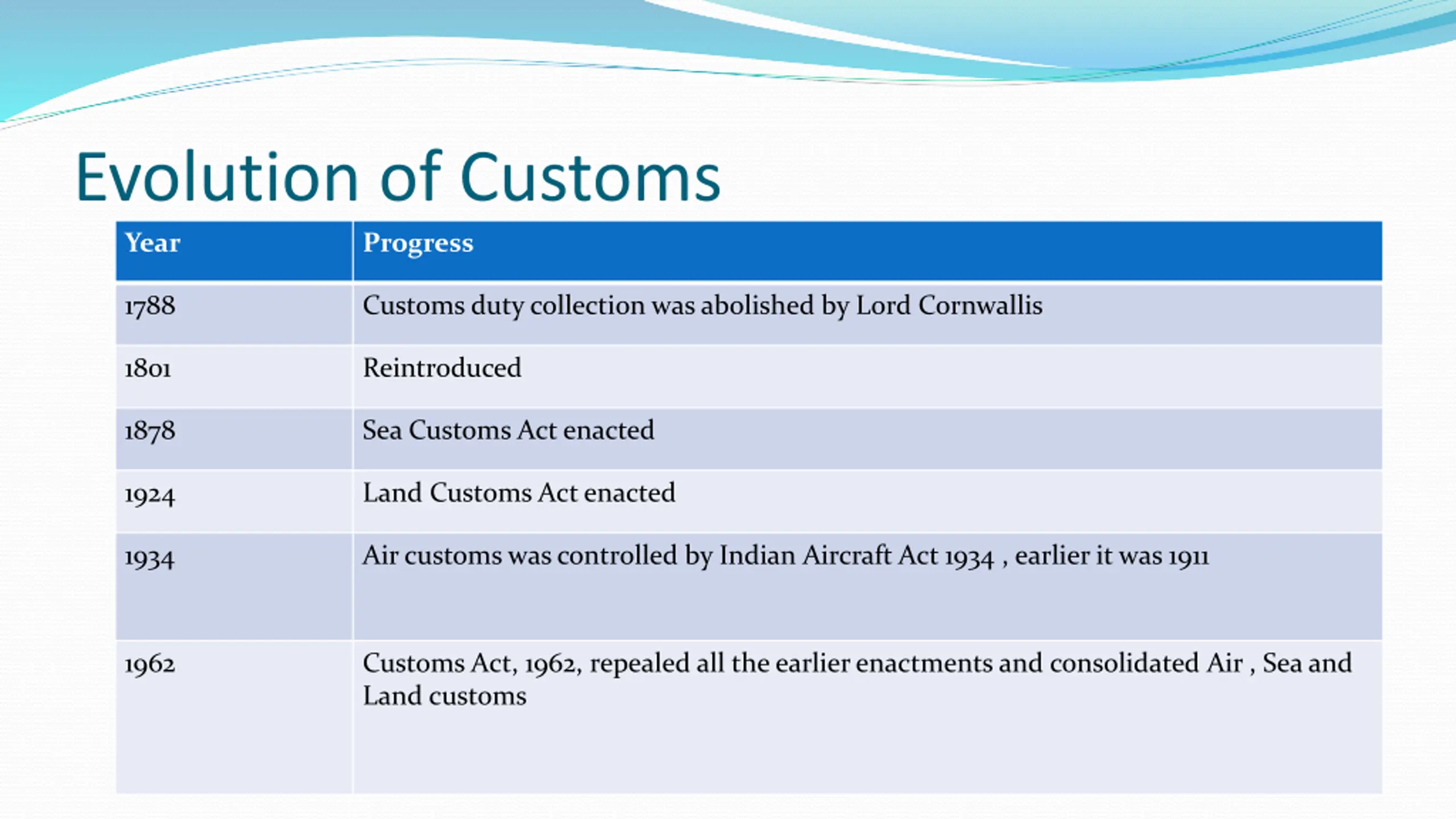 Evolution of Customs

| Year | Progress |
|---|---|
| 1788 | Customs duty collection was abolished by Lord Cornwallis |
| 1801 | Reintroduced |
| 1878 | Sea Customs Act enacted |
| 1924 | Land Customs Act enacted |
| 1934 | Air customs was controlled by Indian Aircraft Act 1934 , earlier it was 1911 |
| 1962 | Customs Act, 1962, repealed all the earlier enactments and consolidated Air , Sea and Land customs |